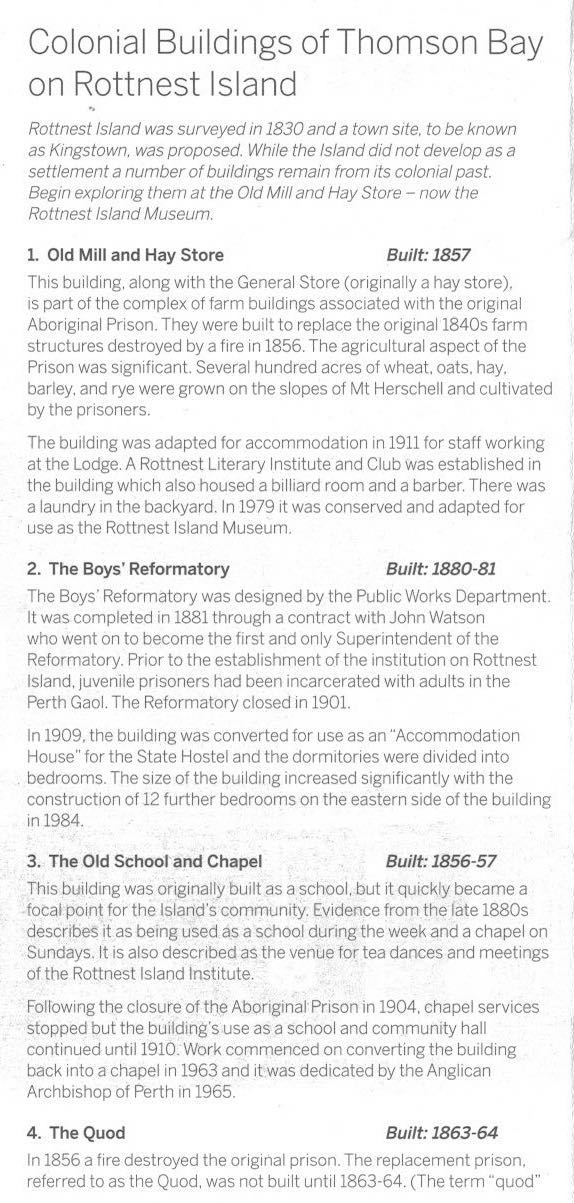 Colonial Buildings of Thomson Bay on Rottnest Island

Rottnest Island was surveyed in 1830 and a town site, to be known as Kingstown, was proposed. While the Island did not develop as a settlement a number of buildings remain from its colonial past. Begin exploring them at the Old Mill and Hay Store – now the Rottnest Island Museum.

1. Old Mill and Hay Store Built: 1857

This building, along with the General Store (originally a hay store), is part of the complex of farm buildings associated with the original Aboriginal Prison. They were built to replace the original 1840s farm structures destroyed by a fire in 1856. The agricultural aspect of the Prison was significant. Several hundred acres of wheat, oats, hay, barley, and rye were grown on the slopes of Mt Herschell and cultivated by the prisoners.

The building was adapted for accommodation in 1911 for staff working at the Lodge. A Rottnest Literary Institute and Club was established in the building which also housed a billiard room and a barber. There was a laundry in the backyard. In 1979 it was conserved and adapted for use as the Rottnest Island Museum.

2. The Boys' Reformatory Built: 1880-81

The Boys' Reformatory was designed by the Public Works Department. It was completed in 1881 through a contract with John Watson who went on to become the first and only Superintendent of the Reformatory. Prior to the establishment of the institution on Rottnest Island, juvenile prisoners had been incarcerated with adults in the Perth Gaol. The Reformatory closed in 1901.

In 1909, the building was converted for use as an "Accommodation House" for the State Hostel and the dormitories were divided into bedrooms. The size of the building increased significantly with the construction of 12 further bedrooms on the eastern side of the building in 1984.

3. The Old School and Chapel Built: 1856-57

This building was originally built as a school, but it quickly became a focal point for the Island's community. Evidence from the late 1880s describes it as being used as a school during the week and a chapel on Sundays. It is also described as the venue for tea dances and meetings of the Rottnest Island Institute.

Following the closure of the Aboriginal Prison in 1904, chapel services stopped but the building's use as a school and community hall continued until 1910. Work commenced on converting the building back into a chapel in 1963 and it was dedicated by the Anglican Archbishop of Perth in 1965.

4. The Quod Built: 1863-64

In 1856 a fire destroyed the original prison. The replacement prison, referred to as the Quod, was not built until 1863-64. (The term "quod"